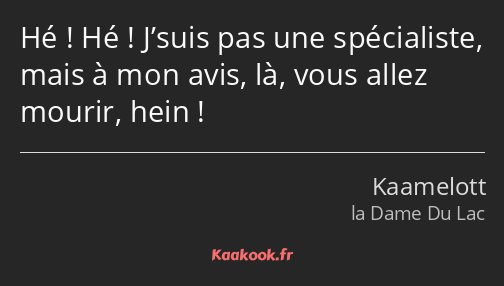 Hé ! Hé ! J’suis pas une spécialiste, mais à mon avis, là, vous allez mourir, hein !

Kaamelott
la Dame Du Lac

Kaakook.fr